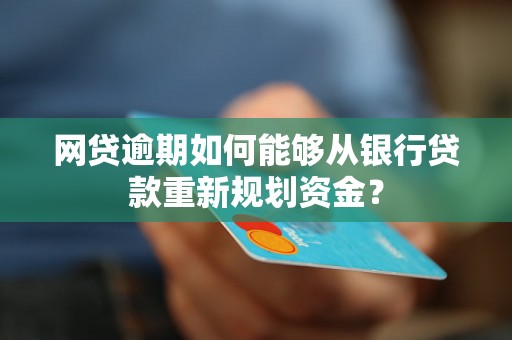 网贷逾期如何能够从银行贷款重新规划资金？